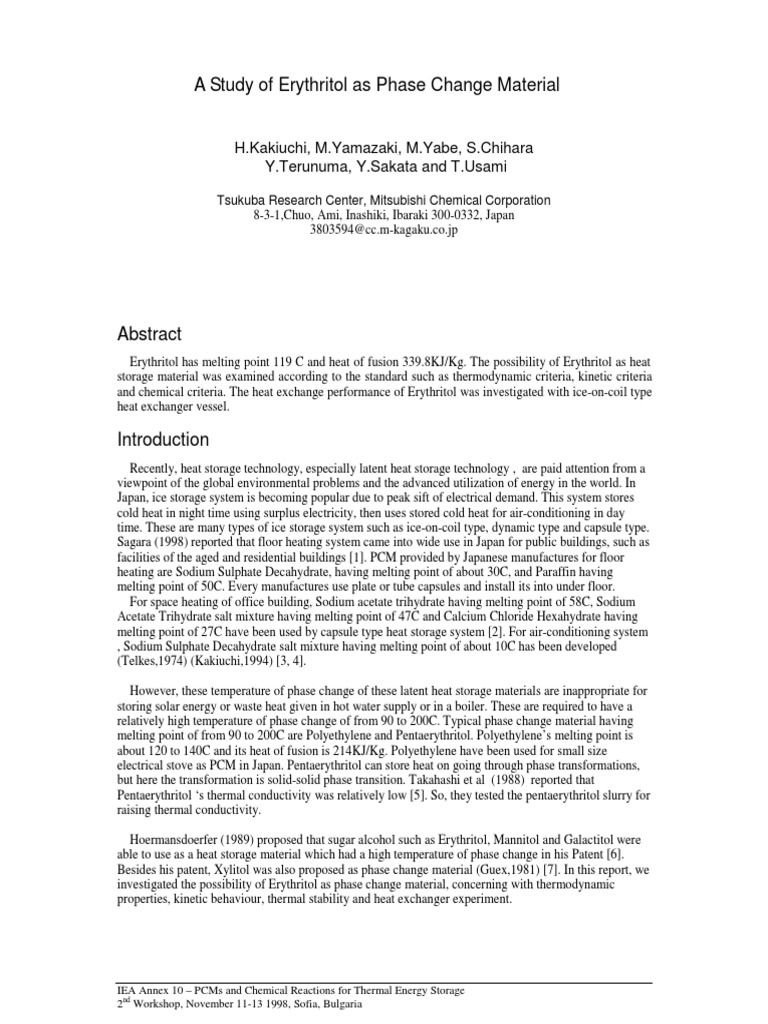 A Study of Erythritol as Phase Change Material

H.Kakiuchi, M.Yamazaki, M.Yabe, S.Chihara
Y.Terunuma, Y.Sakata and T.Usami

Tsukuba Research Center, Mitsubishi Chemical Corporation
8-3-1,Chuo, Ami, Inashiki, Ibaraki 300-0332, Japan
3803594@cc.m-kagaku.co.jp

Abstract

Erythritol has melting point 119 C and heat of fusion 339.8KJ/Kg. The possibility of Erythritol as heat storage material was examined according to the standard such as thermodynamic criteria, kinetic criteria and chemical criteria. The heat exchange performance of Erythritol was investigated with ice-on-coil type heat exchanger vessel.

Introduction

Recently, heat storage technology, especially latent heat storage technology , are paid attention from a viewpoint of the global environmental problems and the advanced utilization of energy in the world. In Japan, ice storage system is becoming popular due to peak sift of electrical demand. This system stores cold heat in night time using surplus electricity, then uses stored cold heat for air-conditioning in day time. These are many types of ice storage system such as ice-on-coil type, dynamic type and capsule type. Sagara (1998) reported that floor heating system came into wide use in Japan for public buildings, such as facilities of the aged and residential buildings [1]. PCM provided by Japanese manufactures for floor heating are Sodium Sulphate Decahydrate, having melting point of about 30C, and Paraffin having melting point of 50C. Every manufactures use plate or tube capsules and install its into under floor.
For space heating of office building, Sodium acetate trihydrate having melting point of 58C, Sodium Acetate Trihydrate salt mixture having melting point of 47C and Calcium Chloride Hexahydrate having melting point of 27C have been used by capsule type heat storage system [2]. For air-conditioning system , Sodium Sulphate Decahydrate salt mixture having melting point of about 10C has been developed (Telkes,1974) (Kakiuchi,1994) [3, 4].

However, these temperature of phase change of these latent heat storage materials are inappropriate for storing solar energy or waste heat given in hot water supply or in a boiler. These are required to have a relatively high temperature of phase change of from 90 to 200C. Typical phase change material having melting point of from 90 to 200C are Polyethylene and Pentaerythritol. Polyethylene's melting point is about 120 to 140C and its heat of fusion is 214KJ/Kg. Polyethylene have been used for small size electrical stove as PCM in Japan. Pentaerythritol can store heat on going through phase transformations, but here the transformation is solid-solid phase transition. Takahashi et al (1988) reported that Pentaerythritol 's thermal conductivity was relatively low [5]. So, they tested the pentaerythritol slurry for raising thermal conductivity.

Hoermansdoerfer (1989) proposed that sugar alcohol such as Erythritol, Mannitol and Galactitol were able to use as a heat storage material which had a high temperature of phase change in his Patent [6]. Besides his patent, Xylitol was also proposed as phase change material (Guex,1981) [7]. In this report, we investigated the possibility of Erythritol as phase change material, concerning with thermodynamic properties, kinetic behaviour, thermal stability and heat exchanger experiment.

IEA Annex 10 – PCMs and Chemical Reactions for Thermal Energy Storage
2$^{nd}$ Workshop, November 11-13 1998, Sofia, Bulgaria